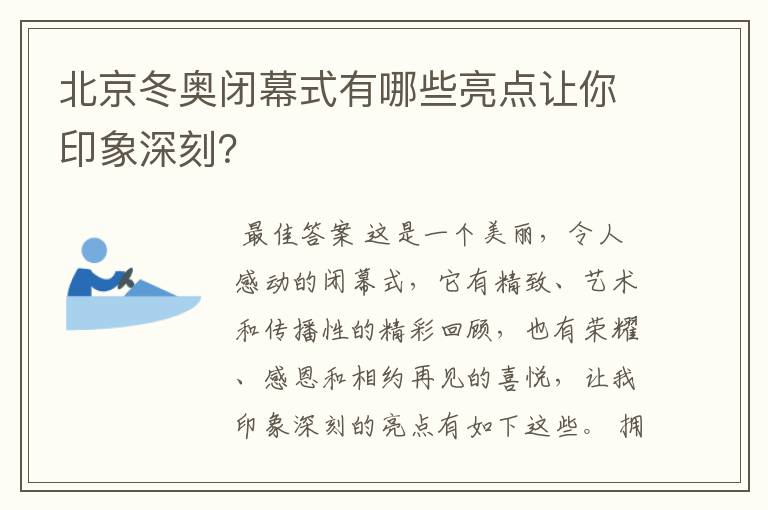 北京冬奥闭幕式有哪些亮点让你印象深刻?

最佳答案 这是一个美丽，令人感动的闭幕式，它有精致、艺术和传播性的精彩回顾，也有荣耀、感恩和相约再见的喜悦，让我印象深刻的亮点有如下这些。 拥